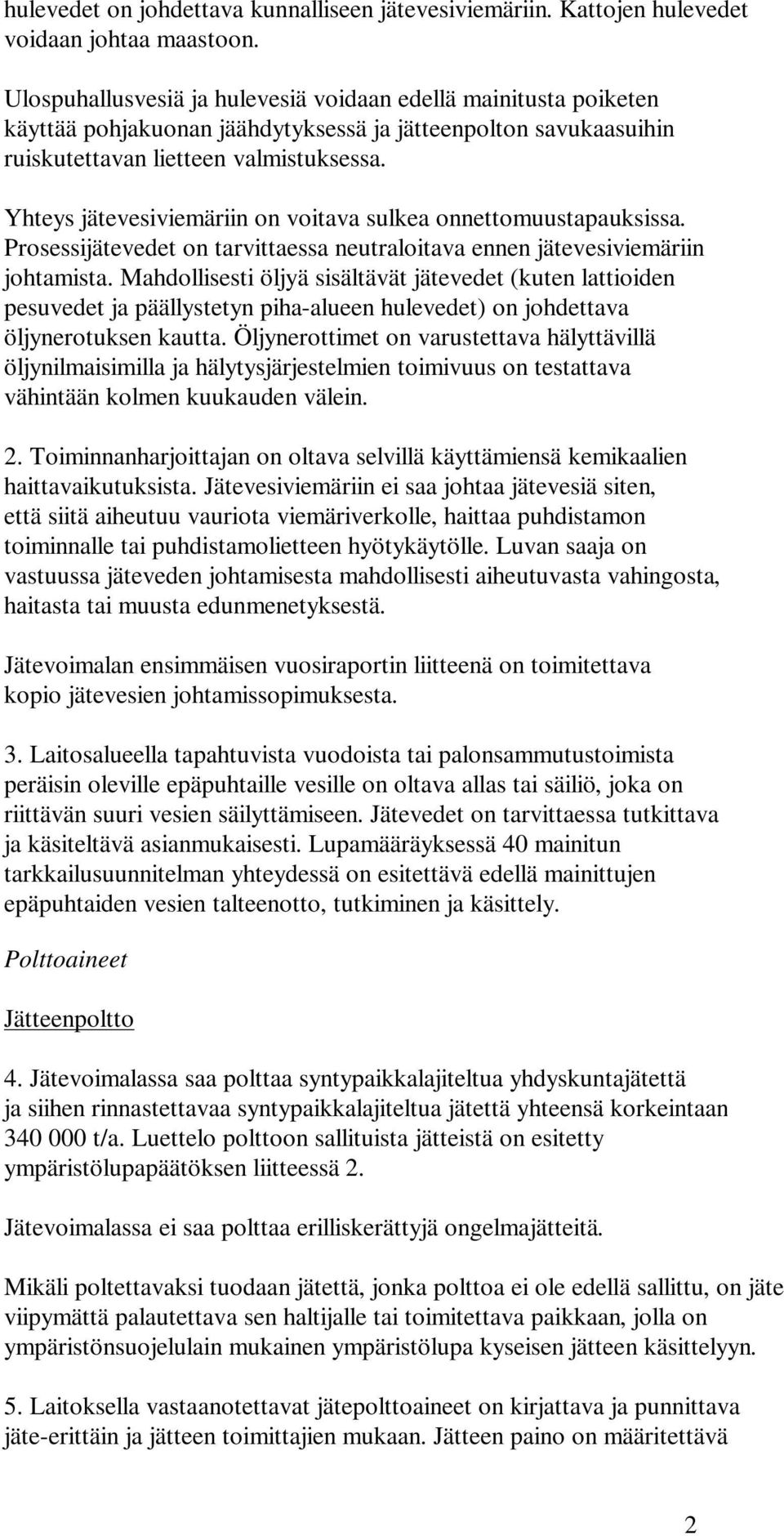 hulevedet on johdettava kunnalliseen jätevesiviemäriin. Kattojen hulevedet voidaan johtaa maastoon.

Ulospuhallusvesiä ja hulevesiä voidaan edellä mainitusta poiketen käyttää pohjakuonan jäähdytyksessä ja jätteenpolton savukaasuihin ruiskutettavan lietteen valmistuksessa.

Yhteys jätevesiviemäriin on voitava sulkea onnettomuustapauksissa. Prosessijätevedet on tarvittaessa neutraloitava ennen jätevesiviemäriin johtamista. Mahdollisesti öljyä sisältävät jätevedet (kuten lattioiden pesuvedet ja päällystetyn piha-alueen hulevedet) on johdettava öljynerotuksen kautta. Öljynerottimet on varustettava hälyttävillä öljynilmaisimilla ja hälytysjärjestelmien toimivuus on testattava vähintään kolmen kuukauden välein.

2. Toiminnanharjoittajan on oltava selvillä käyttämiensä kemikaalien haittavaikutuksista. Jätevesiviemäriin ei saa johtaa jätevesiä siten, että siitä aiheutuu vauriota viemäriverkolle, haittaa puhdistamon toiminnalle tai puhdistamolietteen hyötykäytölle. Luvan saaja on vastuussa jäteveden johtamisesta mahdollisesti aiheutuvasta vahingosta, haitasta tai muusta edunmenetyksestä.

Jätevoimalan ensimmäisen vuosiraportin liitteenä on toimitettava kopio jätevesien johtamissopimuksesta.

3. Laitosalueella tapahtuvista vuodoista tai palonsammutustoimista peräisin oleville epäpuhtaille vesille on oltava allas tai säiliö, joka on riittävän suuri vesien säilyttämiseen. Jätevedet on tarvittaessa tutkittava ja käsiteltävä asianmukaisesti. Lupamääräyksessä 40 mainitun tarkkailusuunnitelman yhteydessä on esitettävä edellä mainittujen epäpuhtaiden vesien talteenotto, tutkiminen ja käsittely.

Polttoaineet

Jätteenpoltto

4. Jätevoimalassa saa polttaa syntypaikkalajiteltua yhdyskuntajätettä ja siihen rinnastettavaa syntypaikkalajiteltua jätettä yhteensä korkeintaan 340 000 t/a. Luettelo polttoon sallituista jätteistä on esitetty ympäristölupapäätöksen liitteessä 2.

Jätevoimalassa ei saa polttaa erilliskerättyjä ongelmajätteitä.

Mikäli poltettavaksi tuodaan jätettä, jonka polttoa ei ole edellä sallittu, on jäte viipymättä palautettava sen haltijalle tai toimitettava paikkaan, jolla on ympäristönsuojelulain mukainen ympäristölupa kyseisen jätteen käsittelyyn.

5. Laitoksella vastaanotettavat jätepolttoaineet on kirjattava ja punnittava jäte-erittäin ja jätteen toimittajien mukaan. Jätteen paino on määritettävä

2